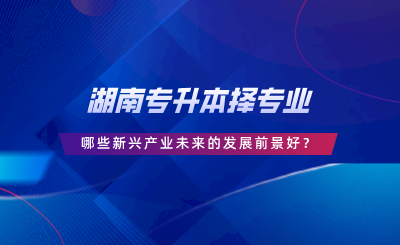 湖南专升本择专业

哪些新兴产业未来的发展前景好？